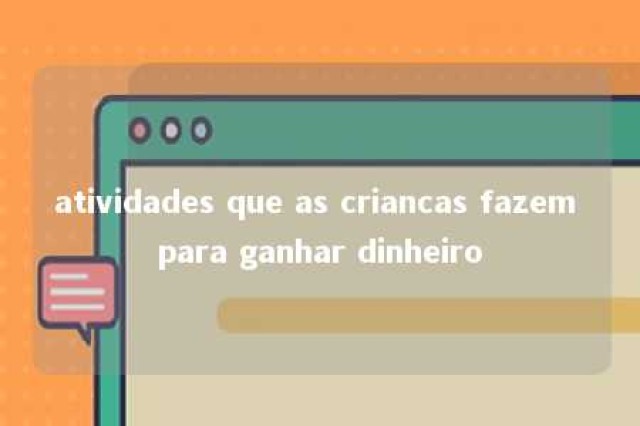 atividades que as criancas fazem para ganhar dinheiro